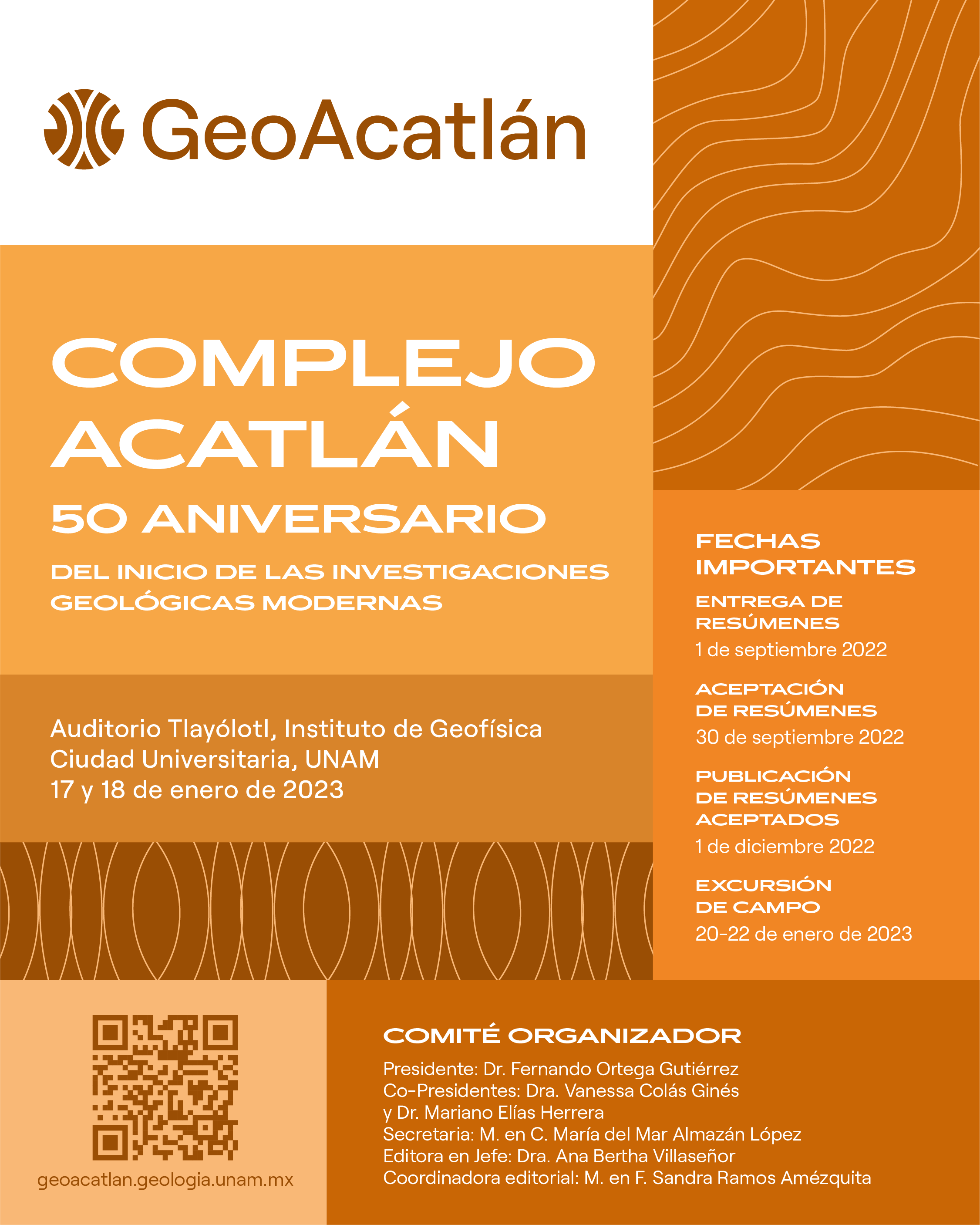 GeoAcatlán

COMPLEJO ACATLÁN

50 ANIVERSARIO

DEL INICIO DE LAS INVESTIGACIONES GEOLÓGICAS MODERNAS

Auditorio Tlayólotl, Instituto de Geofísica
Ciudad Universitaria, UNAM
17 y 18 de enero de 2023

FECHAS IMPORTANTES

ENTREGA DE RESÚMENES
1 de septiembre 2022

ACEPTACIÓN DE RESÚMENES
30 de septiembre 2022

PUBLICACIÓN DE RESÚMENES ACEPTADOS
1 de diciembre 2022

EXCURSIÓN DE CAMPO
20-22 de enero de 2023

geoacatlan.geologia.unam.mx

COMITÉ ORGANIZADOR

Presidente: Dr. Fernando Ortega Gutiérrez
Co-Presidentes: Dra. Vanessa Colás Ginés
y Dr. Mariano Elías Herrera
Secretaria: M. en C. María del Mar Almazán López
Editora en Jefe: Dra. Ana Bertha Villaseñor
Coordinadora editorial: M. en F. Sandra Ramos Amézquita